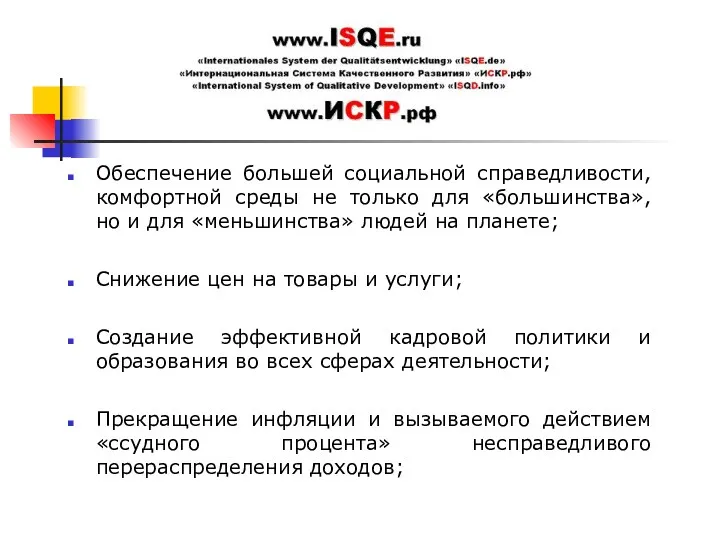 www.ISQE.ru
«Internationales System der Qualitätsentwicklung» «ISQE.de»
«Интернациональная Система Качественного Развития» «ИСКР.рф»
«International System of Qualitative Development» «ISQD.info»
www.ИСКР.рф

Обеспечение большей социальной справедливости, комфортной среды не только для «большинства», но и для «меньшинства» людей на планете;

Снижение цен на товары и услуги;

Создание эффективной кадровой политики и образования во всех сферах деятельности;

Прекращение инфляции и вызываемого действием «ссудного процента» несправедливого перераспределения доходов;